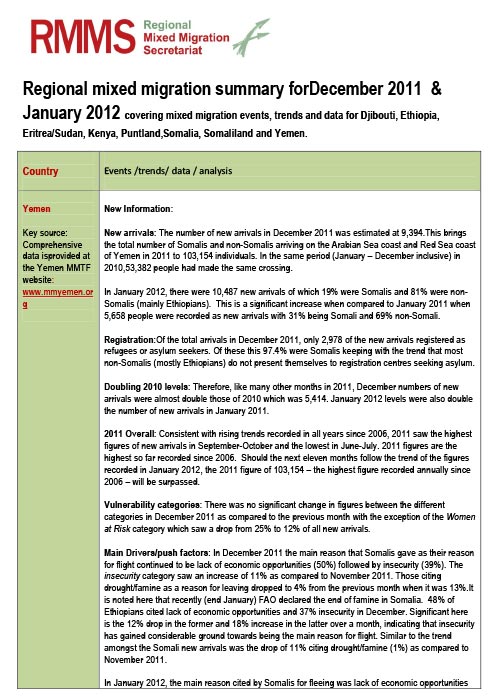 RMMS Regional Mixed Migration Secretariat

Regional mixed migration summary forDecember 2011 & January 2012 covering mixed migration events, trends and data for Djibouti, Ethiopia, Eritrea/Sudan, Kenya, Puntland,Somalia, Somaliland and Yemen.

| Country | Events /trends/ data / analysis |
|---|---|
| Yemen<br><br>Key source: Comprehensive data isprovided at the Yemen MMTF website: www.mmyemen.org | New Information:<br><br>New arrivals: The number of new arrivals in December 2011 was estimated at 9,394.This brings the total number of Somalis and non-Somalis arriving on the Arabian Sea coast and Red Sea coast of Yemen in 2011 to 103,154 individuals. In the same period (January – December inclusive) in 2010,53,382 people had made the same crossing.<br><br>In January 2012, there were 10,487 new arrivals of which 19% were Somalis and 81% were non-Somalis (mainly Ethiopians). This is a significant increase when compared to January 2011 when 5,658 people were recorded as new arrivals with 31% being Somali and 69% non-Somali.<br><br>Registration:Of the total arrivals in December 2011, only 2,978 of the new arrivals registered as refugees or asylum seekers. Of these this 97.4% were Somalis keeping with the trend that most non-Somalis (mostly Ethiopians) do not present themselves to registration centres seeking asylum.<br><br>Doubling 2010 levels: Therefore, like many other months in 2011, December numbers of new arrivals were almost double those of 2010 which was 5,414. January 2012 levels were also double the number of new arrivals in January 2011.<br><br>2011 Overall: Consistent with rising trends recorded in all years since 2006, 2011 saw the highest figures of new arrivals in September-October and the lowest in June-July. 2011 figures are the highest so far recorded since 2006. Should the next eleven months follow the trend of the figures recorded in January 2012, the 2011 figure of 103,154 – the highest figure recorded annually since 2006 – will be surpassed.<br><br>Vulnerability categories: There was no significant change in figures between the different categories in December 2011 as compared to the previous month with the exception of the Women at Risk category which saw a drop from 25% to 12% of all new arrivals.<br><br>Main Drivers/push factors: In December 2011 the main reason that Somalis gave as their reason for flight continued to be lack of economic opportunities (50%) followed by insecurity (39%). The insecurity category saw an increase of 11% as compared to November 2011. Those citing drought/famine as a reason for leaving dropped to 4% from the previous month when it was 13%.It is noted here that recently (end January) FAO declared the end of famine in Somalia. 48% of Ethiopians cited lack of economic opportunities and 37% insecurity in December. Significant here is the 12% drop in the former and 18% increase in the latter over a month, indicating that insecurity has gained considerable ground towards being the main reason for flight. Similar to the trend amongst the Somali new arrivals was the drop of 11% citing drought/famine (1%) as compared to November 2011.<br><br>In January 2012, the main reason cited by Somalis for fleeing was lack of economic opportunities |